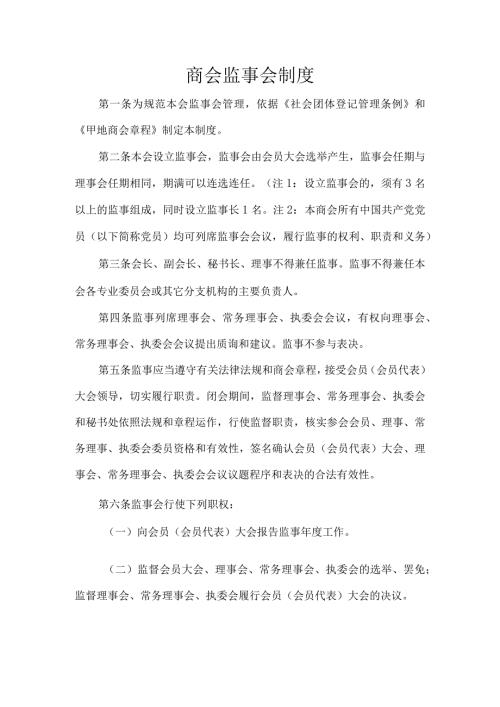 商会监事会制度

第一条为规范本会监事会管理，依据《社会团体登记管理条例》和《甲地商会章程》制定本制度。

第二条本会设立监事会，监事会由会员大会选举产生，监事会任期与理事会任期相同，期满可以连选连任。（注1：设立监事会的，须有3名以上的监事组成，同时设立监事长1名。注2：本商会所有中国共产党党员（以下简称党员）均可列席监事会会议，履行监事的权利、职责和义务）

第三条会长、副会长、秘书长、理事不得兼任监事。监事不得兼任本会各专业委员会或其它分支机构的主要负责人。

第四条监事列席理事会、常务理事会、执委会会议，有权向理事会、常务理事会、执委会会议提出质询和建议。监事不参与表决。

第五条监事应当遵守有关法律法规和商会章程，接受会员（会员代表）大会领导，切实履行职责。闭会期间，监督理事会、常务理事会、执委会和秘书处依照法规和章程运作，行使监督职责，核实参会会员、理事、常务理事、执委会委员资格和有效性，签名确认会员（会员代表）大会、理事会、常务理事会、执委会会议议题程序和表决的合法有效性。

第六条监事会行使下列职权：

（一）向会员（会员代表）大会报告监事年度工作。

（二）监督会员大会、理事会、常务理事会、执委会的选举、罢免；监督理事会、常务理事会、执委会履行会员（会员代表）大会的决议。